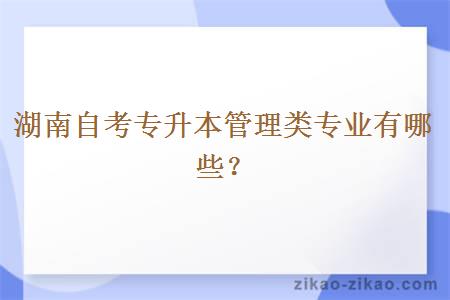 湖南自考专升本管理类专业有哪些？

zikao-zikao.com